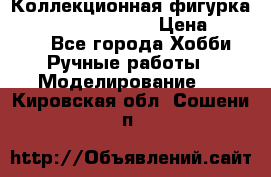 Коллекционная фигурка Цена
Все города Хобби Ручные работы Моделирование
Кировская обл Сошени п

http://Объявлений.сайт